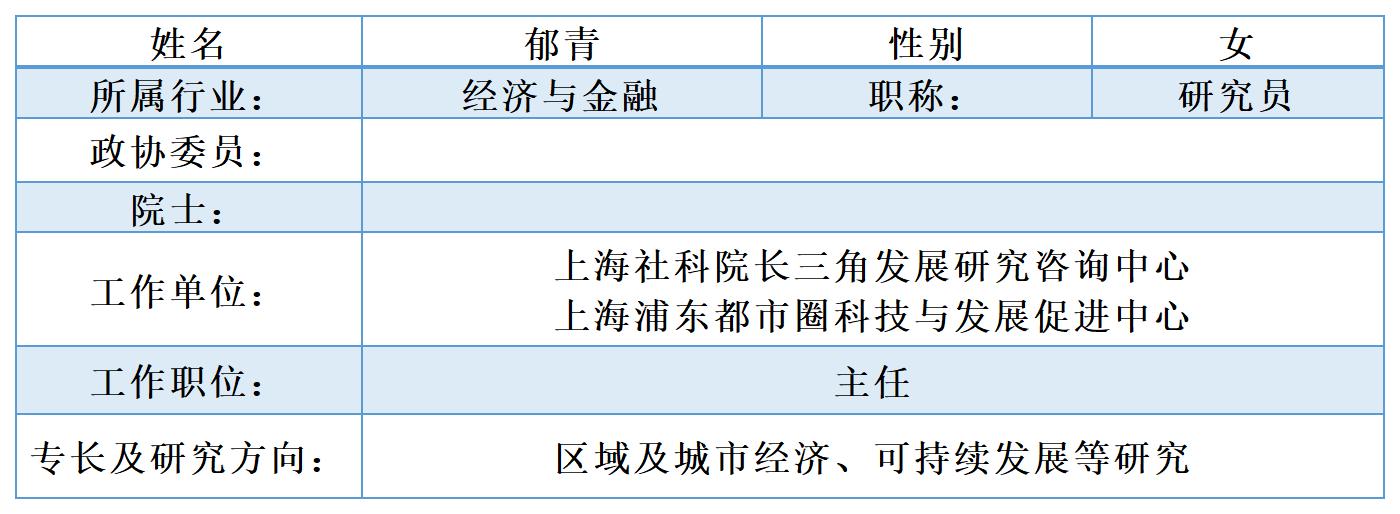 | 姓名 | 郁青 | 性别 | 女 |
|---|---|---|---|
| 所属行业： | 经济与金融 | 职称： | 研究员 |
| 政协委员： | | | |
| 院士： | | | |
| 工作单位： | 上海社科院长三角发展研究咨询中心 上海浦东都市圈科技与发展促进中心 | | |
| 工作职位： | 主任 | | |
| 专长及研究方向： | 区域及城市经济、可持续发展等研究 | | |